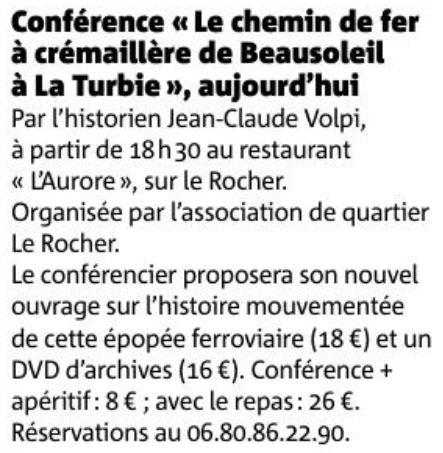 Conférence « Le chemin de fer à crémaillère de Beausoleil à La Turbie », aujourd'hui

Par l'historien Jean-Claude Volpi, à partir de 18 h 30 au restaurant « L'Aurore », sur le Rocher.
Organisée par l'association de quartier Le Rocher.
Le conférencier proposera son nouvel ouvrage sur l'histoire mouvementée de cette épopée ferroviaire (18 €) et un DVD d'archives (16 €). Conférence + apéritif : 8 € ; avec le repas : 26 €.
Réservations au 06.80.86.22.90.